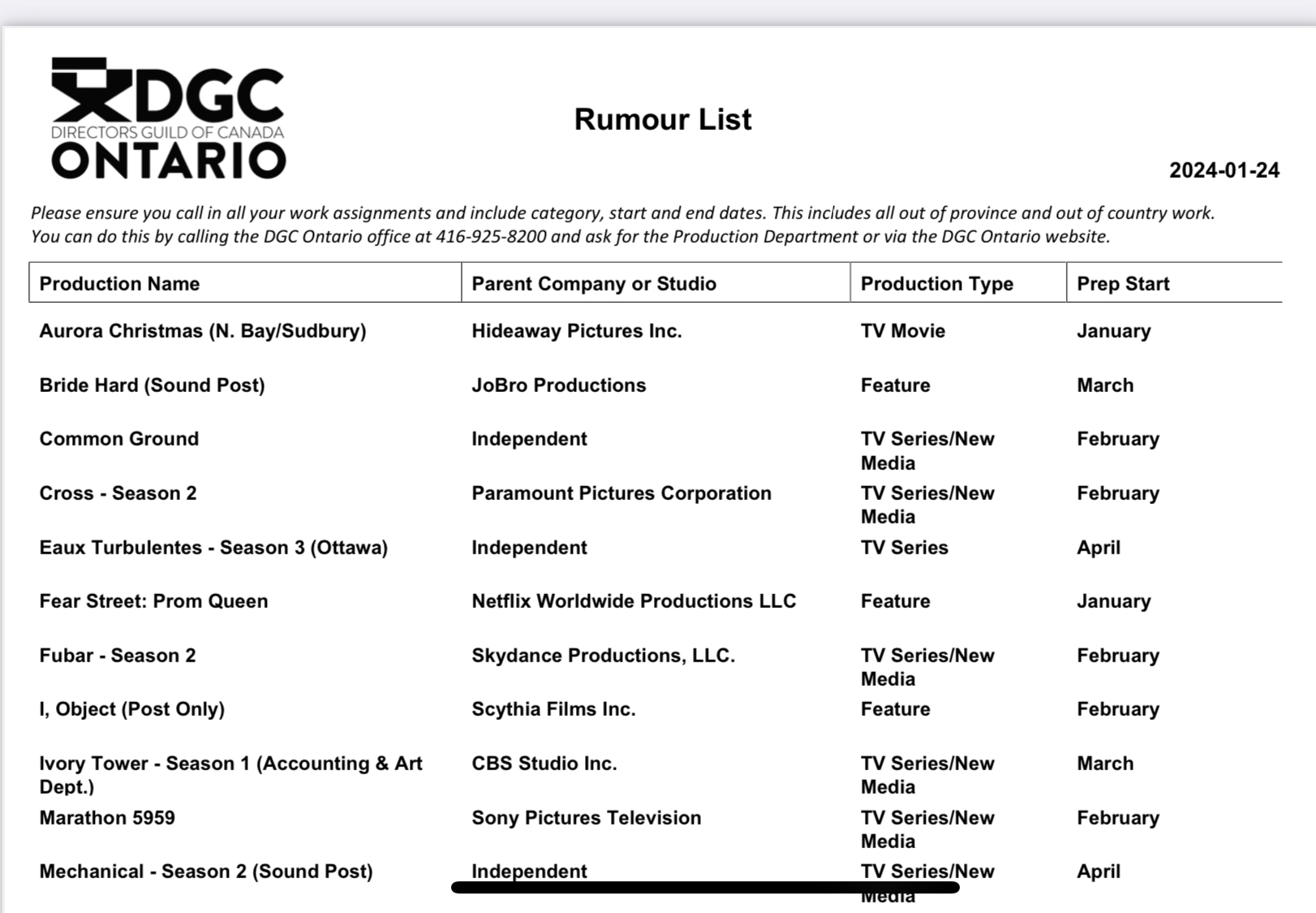 DGC
DIRECTORS GUILD OF CANADA
ONTARIO

Rumour List

2024-01-24

Please ensure you call in all your work assignments and include category, start and end dates. This includes all out of province and out of country work. You can do this by calling the DGC Ontario office at 416-925-8200 and ask for the Production Department or via the DGC Ontario website.

| Production Name | Parent Company or Studio | Production Type | Prep Start |
|---|---|---|---|
| Aurora Christmas (N. Bay/Sudbury) | Hideaway Pictures Inc. | TV Movie | January |
| Bride Hard (Sound Post) | JoBro Productions | Feature | March |
| Common Ground | Independent | TV Series/New Media | February |
| Cross - Season 2 | Paramount Pictures Corporation | TV Series/New Media | February |
| Eaux Turbulentes - Season 3 (Ottawa) | Independent | TV Series | April |
| Fear Street: Prom Queen | Netflix Worldwide Productions LLC | Feature | January |
| Fubar - Season 2 | Skydance Productions, LLC. | TV Series/New Media | February |
| I, Object (Post Only) | Scythia Films Inc. | Feature | February |
| Ivory Tower - Season 1 (Accounting & Art Dept.) | CBS Studio Inc. | TV Series/New Media | March |
| Marathon 5959 | Sony Pictures Television | TV Series/New Media | February |
| Mechanical - Season 2 (Sound Post) | Independent | TV Series/New Media | April |